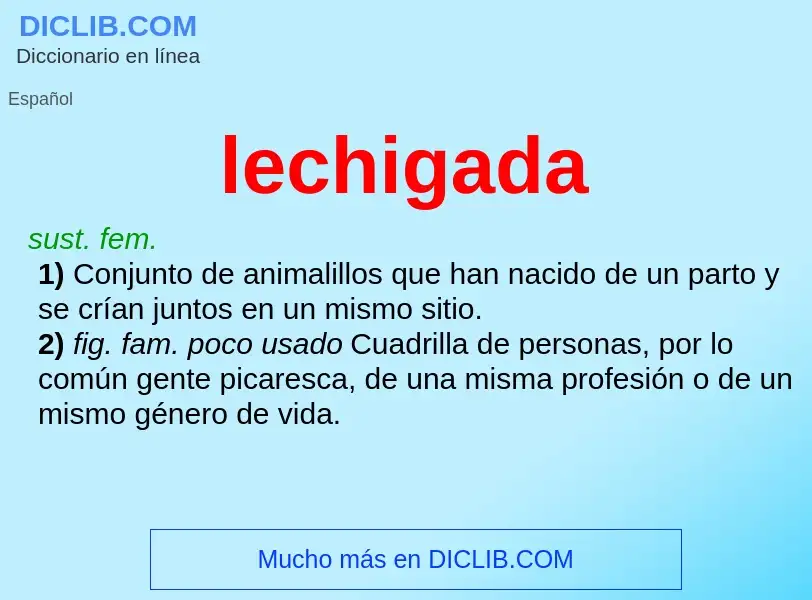 DICLIB.COM
Diccionario en línea

Español

lechigada

sust. fem.
1) Conjunto de animalillos que han nacido de un parto y se crían juntos en un mismo sitio.
2) fig. fam. poco usado Cuadrilla de personas, por lo común gente picaresca, de una misma profesión o de un mismo género de vida.

Mucho más en DICLIB.COM